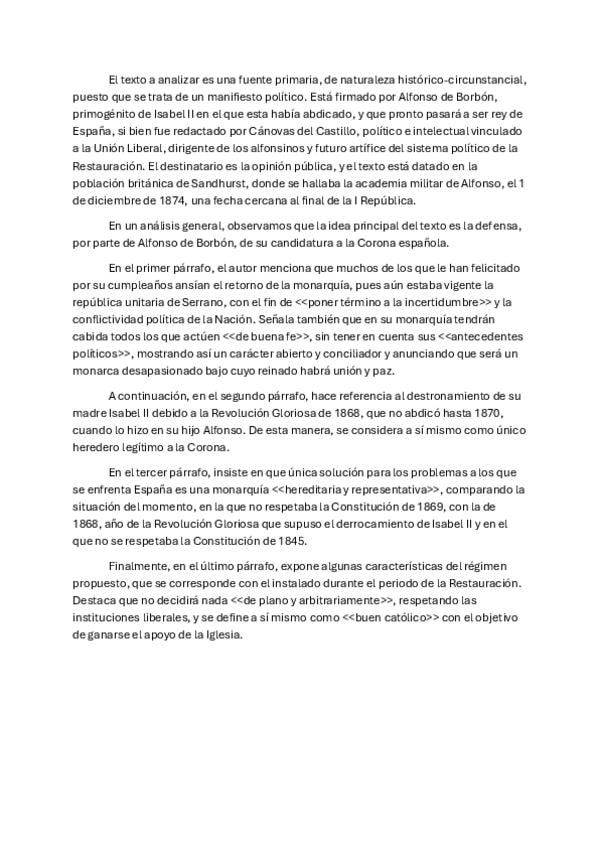 El texto a analizar es una fuente primaria, de naturaleza histórico-circunstancial, puesto que se trata de un manifiesto político. Está firmado por Alfonso de Borbón, primogénito de Isabel II en el que esta había abdicado, y que pronto pasará a ser rey de España, si bien fue redactado por Cánovas del Castillo, político e intelectual vinculado a la Unión Liberal, dirigente de los alfonsinos y futuro artífice del sistema político de la Restauración. El destinatario es la opinión pública, y el texto está datado en la población británica de Sandhurst, donde se hallaba la academia militar de Alfonso, el 1 de diciembre de 1874, una fecha cercana al final de la I República.

En un análisis general, observamos que la idea principal del texto es la defensa, por parte de Alfonso de Borbón, de su candidatura a la Corona española.

En el primer párrafo, el autor menciona que muchos de los que le han felicitado por su cumpleaños ansían el retorno de la monarquía, pues aún estaba vigente la república unitaria de Serrano, con el fin de <<poner término a la incertidumbre>> y la conflictividad política de la Nación. Señala también que en su monarquía tendrán cabida todos los que actúen <<de buena fe>>, sin tener en cuenta sus <<antecedentes políticos>>, mostrando así un carácter abierto y conciliador y anunciando que será un monarca desapasionado bajo cuyo reinado habrá unión y paz.

A continuación, en el segundo párrafo, hace referencia al destronamiento de su madre Isabel II debido a la Revolución Gloriosa de 1868, que no abdicó hasta 1870, cuando lo hizo en su hijo Alfonso. De esta manera, se considera a sí mismo como único heredero legítimo a la Corona.

En el tercer párrafo, insiste en que única solución para los problemas a los que se enfrenta España es una monarquía <<hereditaria y representativa>>, comparando la situación del momento, en la que no respetaba la Constitución de 1869, con la de 1868, año de la Revolución Gloriosa que supuso el derrocamiento de Isabel II y en el que no se respetaba la Constitución de 1845.

Finalmente, en el último párrafo, expone algunas características del régimen propuesto, que se corresponde con el instalado durante el periodo de la Restauración. Destaca que no decidirá nada <<de plano y arbitrariamente>>, respetando las instituciones liberales, y se define a sí mismo como <<buen católico>> con el objetivo de ganarse el apoyo de la Iglesia.